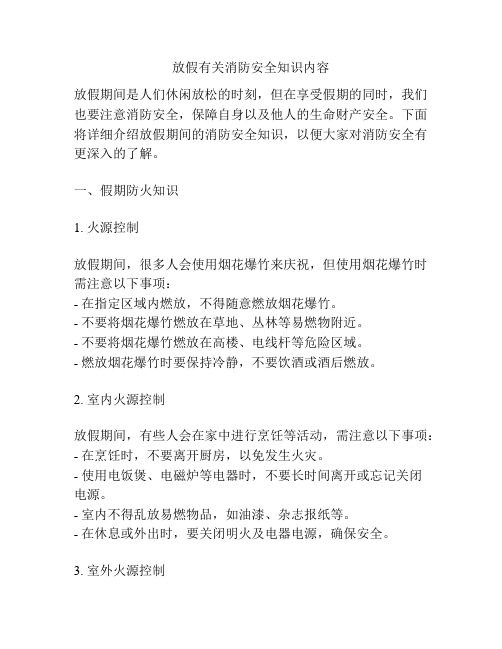 放假有关消防安全知识内容

放假期间是人们休闲放松的时刻，但在享受假期的同时，我们也要注意消防安全，保障自身以及他人的生命财产安全。下面将详细介绍放假期间的消防安全知识，以便大家对消防安全有更深入的了解。

一、假期防火知识

1. 火源控制

放假期间，很多人会使用烟花爆竹来庆祝，但使用烟花爆竹时需注意以下事项：
- 在指定区域内燃放，不得随意燃放烟花爆竹。
- 不要将烟花爆竹燃放在草地、丛林等易燃物附近。
- 不要将烟花爆竹燃放在高楼、电线杆等危险区域。
- 燃放烟花爆竹时要保持冷静，不要饮酒或酒后燃放。

2. 室内火源控制

放假期间，有些人会在家中进行烹饪等活动，需注意以下事项：
- 在烹饪时，不要离开厨房，以免发生火灾。
- 使用电饭煲、电磁炉等电器时，不要长时间离开或忘记关闭电源。
- 室内不得乱放易燃物品，如油漆、杂志报纸等。
- 在休息或外出时，要关闭明火及电器电源，确保安全。

3. 室外火源控制